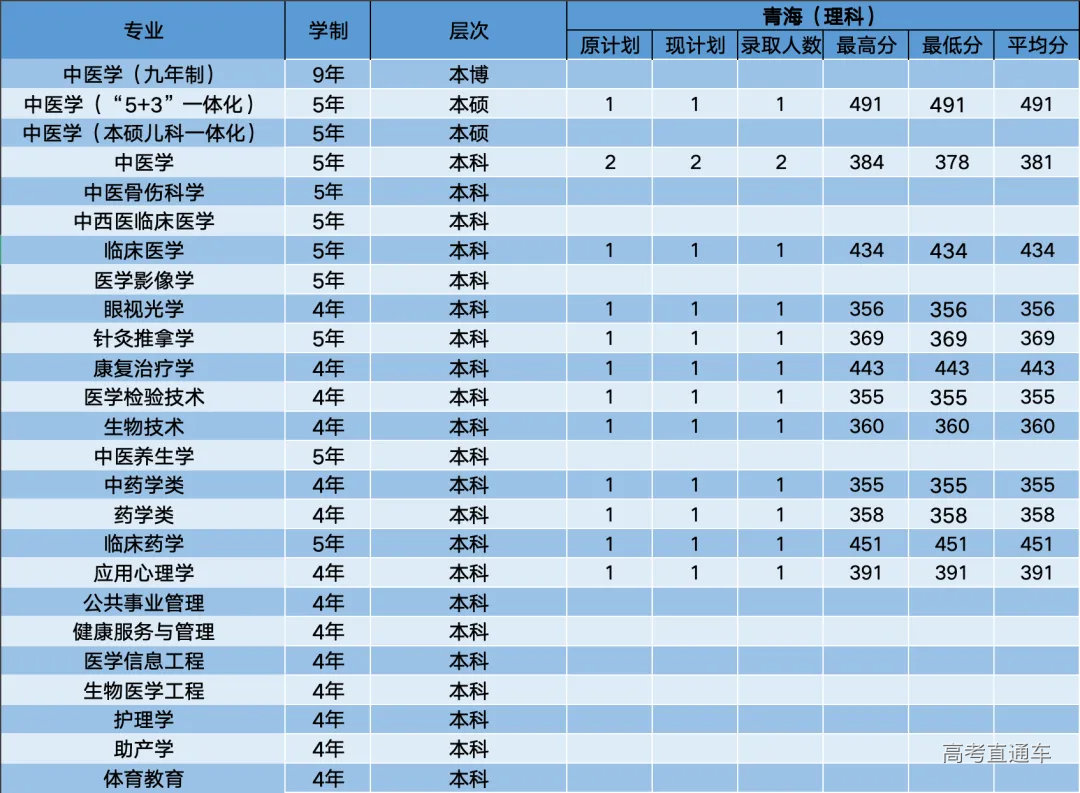 | 专业 | 学制 | 层次 | 青海（理科） | | | | | |
|---|---|---|---|---|---|---|---|---|
| | | | 原计划 | 现计划 | 录取人数 | 最高分 | 最低分 | 平均分 |
| 中医学（九年制） | 9年 | 本博 | | | | | | |
| 中医学（“5+3”一体化） | 5年 | 本硕 | 1 | 1 | 1 | 491 | 491 | 491 |
| 中医学（本硕儿科一体化） | 5年 | 本硕 | | | | | | |
| 中医学 | 5年 | 本科 | 2 | 2 | 2 | 384 | 378 | 381 |
| 中医骨伤科学 | 5年 | 本科 | | | | | | |
| 中西医临床医学 | 5年 | 本科 | | | | | | |
| 临床医学 | 5年 | 本科 | 1 | 1 | 1 | 434 | 434 | 434 |
| 医学影像学 | 5年 | 本科 | | | | | | |
| 眼视光学 | 4年 | 本科 | 1 | 1 | 1 | 356 | 356 | 356 |
| 针灸推拿学 | 5年 | 本科 | 1 | 1 | 1 | 369 | 369 | 369 |
| 康复治疗学 | 4年 | 本科 | 1 | 1 | 1 | 443 | 443 | 443 |
| 医学检验技术 | 4年 | 本科 | 1 | 1 | 1 | 355 | 355 | 355 |
| 生物技术 | 4年 | 本科 | 1 | 1 | 1 | 360 | 360 | 360 |
| 中医养生学 | 5年 | 本科 | | | | | | |
| 中药学类 | 4年 | 本科 | 1 | 1 | 1 | 355 | 355 | 355 |
| 药学类 | 4年 | 本科 | 1 | 1 | 1 | 358 | 358 | 358 |
| 临床药学 | 5年 | 本科 | 1 | 1 | 1 | 451 | 451 | 451 |
| 应用心理学 | 4年 | 本科 | 1 | 1 | 1 | 391 | 391 | 391 |
| 公共事业管理 | 4年 | 本科 | | | | | | |
| 健康服务与管理 | 4年 | 本科 | | | | | | |
| 医学信息工程 | 4年 | 本科 | | | | | | |
| 生物医学工程 | 4年 | 本科 | | | | | | |
| 护理学 | 4年 | 本科 | | | | | | |
| 助产学 | 4年 | 本科 | | | | | | |
| 体育教育 | 4年 | 本科 | | | | | | |

高考直通车